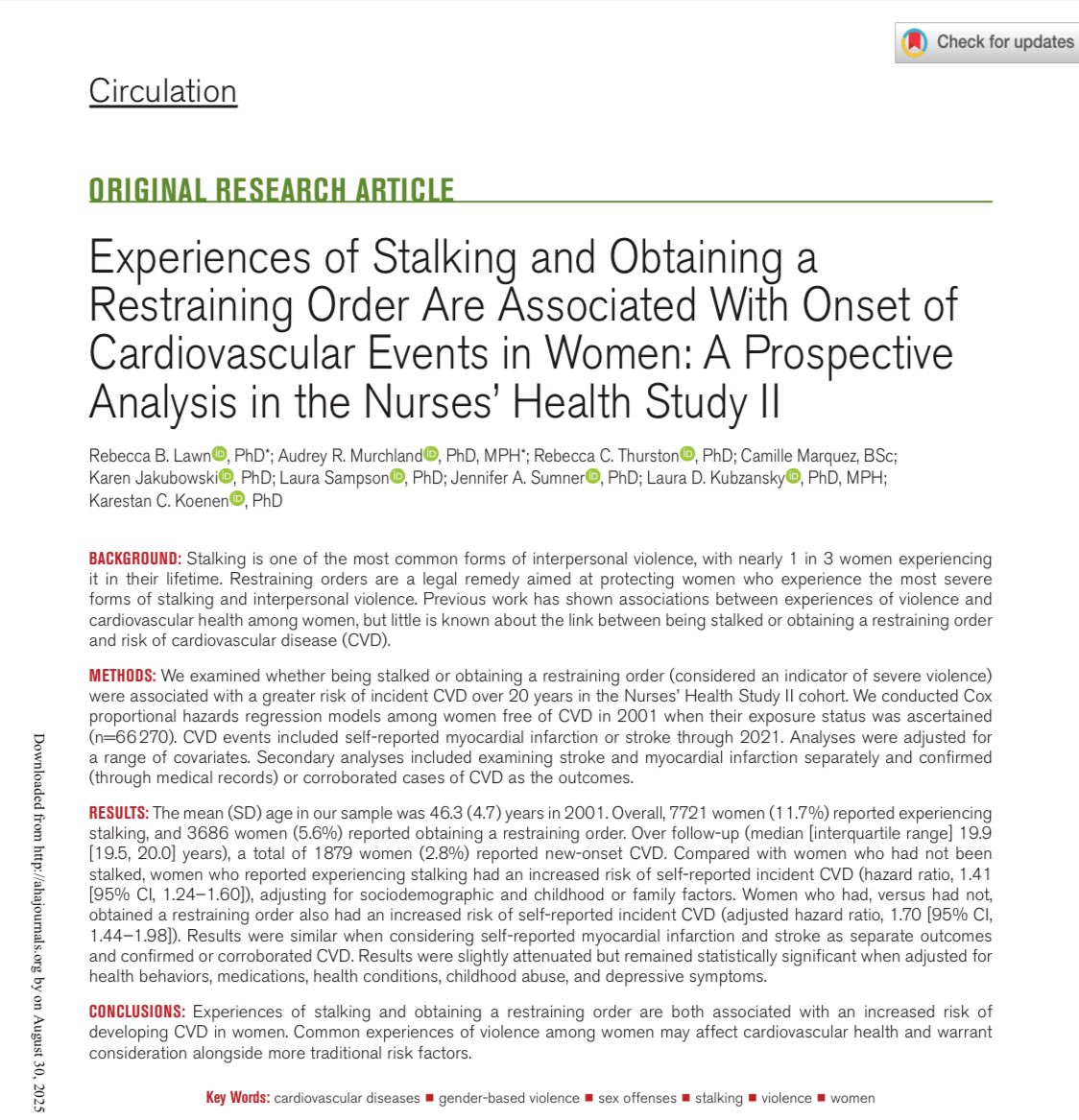 Check for updates

Circulation

ORIGINAL RESEARCH ARTICLE

Experiences of Stalking and Obtaining a Restraining Order Are Associated With Onset of Cardiovascular Events in Women: A Prospective Analysis in the Nurses' Health Study II

Rebecca B. Lawn, PhD*; Audrey R. Murchland, PhD, MPH*; Rebecca C. Thurston, PhD; Camille Marquez, BSc; Karen Jakubowski, PhD; Laura Sampson, PhD; Jennifer A. Sumner, PhD; Laura D. Kubzansky, PhD, MPH; Karestan C. Koenen, PhD

BACKGROUND: Stalking is one of the most common forms of interpersonal violence, with nearly 1 in 3 women experiencing it in their lifetime. Restraining orders are a legal remedy aimed at protecting women who experience the most severe forms of stalking and interpersonal violence. Previous work has shown associations between experiences of violence and cardiovascular health among women, but little is known about the link between being stalked or obtaining a restraining order and risk of cardiovascular disease (CVD).

METHODS: We examined whether being stalked or obtaining a restraining order (considered an indicator of severe violence) were associated with a greater risk of incident CVD over 20 years in the Nurses' Health Study II cohort. We conducted Cox proportional hazards regression models among women free of CVD in 2001 when their exposure status was ascertained (n=66 270). CVD events included self-reported myocardial infarction or stroke through 2021. Analyses were adjusted for a range of covariates. Secondary analyses included examining stroke and myocardial infarction separately and confirmed (through medical records) or corroborated cases of CVD as the outcomes.

RESULTS: The mean (SD) age in our sample was 46.3 (4.7) years in 2001. Overall, 7721 women (11.7%) reported experiencing stalking, and 3686 women (5.6%) reported obtaining a restraining order. Over follow-up (median [interquartile range] 19.9 [19.5, 20.0] years), a total of 1879 women (2.8%) reported new-onset CVD. Compared with women who had not been stalked, women who reported experiencing stalking had an increased risk of self-reported incident CVD (hazard ratio, 1.41 [95% CI, 1.24–1.60]), adjusting for sociodemographic and childhood or family factors. Women who had, versus had not, obtained a restraining order also had an increased risk of self-reported incident CVD (adjusted hazard ratio, 1.70 [95% CI, 1.44–1.98]). Results were similar when considering self-reported myocardial infarction and stroke as separate outcomes and confirmed or corroborated CVD. Results were slightly attenuated but remained statistically significant when adjusted for health behaviors, medications, health conditions, childhood abuse, and depressive symptoms.

CONCLUSIONS: Experiences of stalking and obtaining a restraining order are both associated with an increased risk of developing CVD in women. Common experiences of violence among women may affect cardiovascular health and warrant consideration alongside more traditional risk factors.

Key Words: cardiovascular diseases ■ gender-based violence ■ sex offenses ■ stalking ■ violence ■ women

Downloaded from http://ahajournals.org by on August 30, 2025